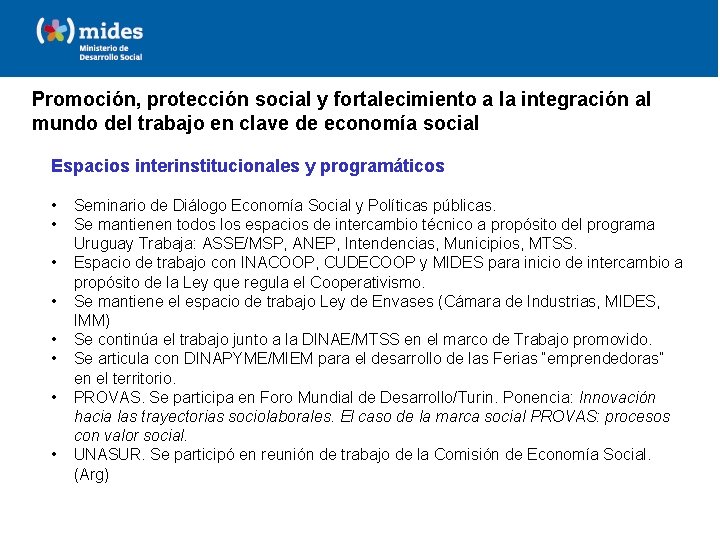 mides
Ministerio de Desarrollo Social

Promoción, protección social y fortalecimiento a la integración al mundo del trabajo en clave de economía social

Espacios interinstitucionales y programáticos

• Seminario de Diálogo Economía Social y Políticas públicas.
• Se mantienen todos los espacios de intercambio técnico a propósito del programa Uruguay Trabaja: ASSE/MSP, ANEP, Intendencias, Municipios, MTSS.
• Espacio de trabajo con INACOOP, CUDECOOP y MIDES para inicio de intercambio a propósito de la Ley que regula el Cooperativismo.
• Se mantiene el espacio de trabajo Ley de Envases (Cámara de Industrias, MIDES, IMM)
• Se continúa el trabajo junto a la DINAE/MTSS en el marco de Trabajo promovido.
• Se articula con DINAPYME/MIEM para el desarrollo de las Ferias "emprendedoras" en el territorio.
• PROVAS. Se participa en Foro Mundial de Desarrollo/Turin. Ponencia: Innovación hacia las trayectorias sociolaborales. El caso de la marca social PROVAS: procesos con valor social.
• UNASUR. Se participó en reunión de trabajo de la Comisión de Economía Social. (Arg)